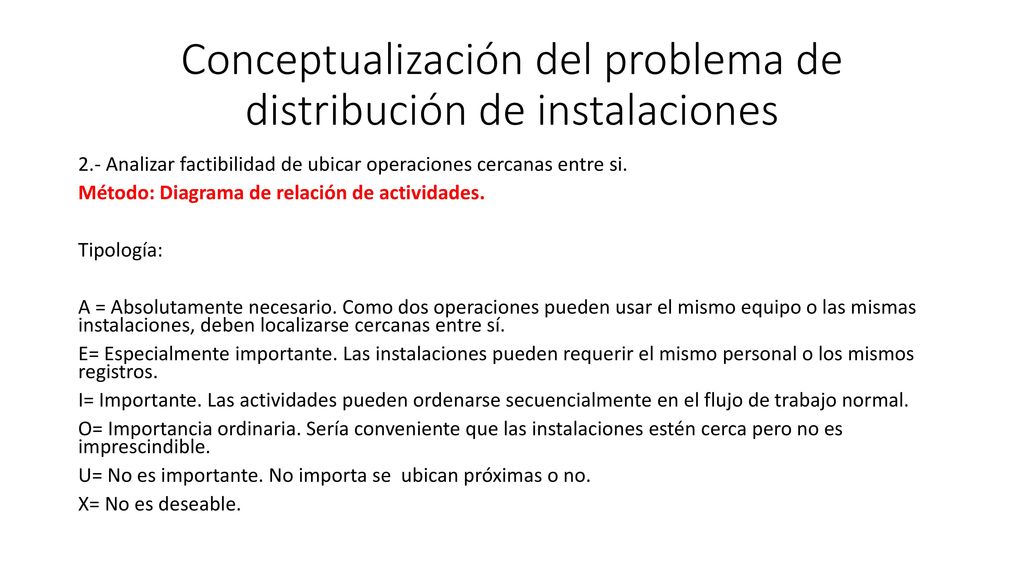 Conceptualización del problema de distribución de instalaciones

2.- Analizar factibilidad de ubicar operaciones cercanas entre si.

Método: Diagrama de relación de actividades.

Tipología:

A = Absolutamente necesario. Como dos operaciones pueden usar el mismo equipo o las mismas instalaciones, deben localizarse cercanas entre sí.

E= Especialmente importante. Las instalaciones pueden requerir el mismo personal o los mismos registros.

I= Importante. Las actividades pueden ordenarse secuencialmente en el flujo de trabajo normal.

O= Importancia ordinaria. Sería conveniente que las instalaciones estén cerca pero no es imprescindible.

U= No es importante. No importa se ubican próximas o no.

X= No es deseable.